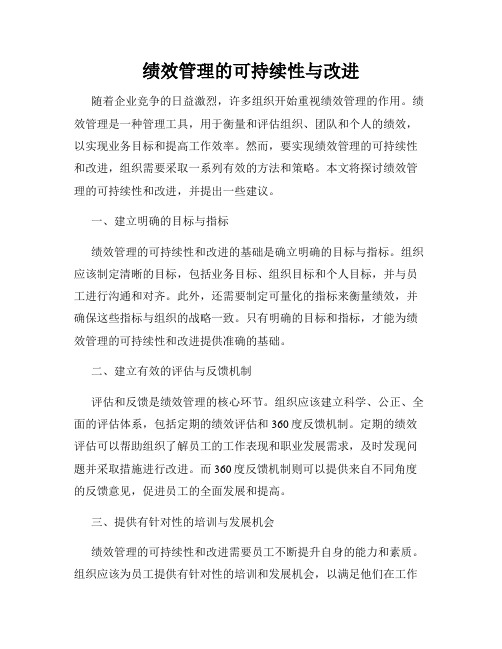 绩效管理的可持续性与改进

随着企业竞争的日益激烈，许多组织开始重视绩效管理的作用。绩效管理是一种管理工具，用于衡量和评估组织、团队和个人的绩效，以实现业务目标和提高工作效率。然而，要实现绩效管理的可持续性和改进，组织需要采取一系列有效的方法和策略。本文将探讨绩效管理的可持续性和改进，并提出一些建议。

一、建立明确的目标与指标

绩效管理的可持续性和改进的基础是确立明确的目标与指标。组织应该制定清晰的目标，包括业务目标、组织目标和个人目标，并与员工进行沟通和对齐。此外，还需要制定可量化的指标来衡量绩效，并确保这些指标与组织的战略一致。只有明确的目标和指标，才能为绩效管理的可持续性和改进提供准确的基础。

二、建立有效的评估与反馈机制

评估和反馈是绩效管理的核心环节。组织应该建立科学、公正、全面的评估体系，包括定期的绩效评估和360度反馈机制。定期的绩效评估可以帮助组织了解员工的工作表现和职业发展需求，及时发现问题并采取措施进行改进。而360度反馈机制则可以提供来自不同角度的反馈意见，促进员工的全面发展和提高。

三、提供有针对性的培训与发展机会

绩效管理的可持续性和改进需要员工不断提升自身的能力和素质。组织应该为员工提供有针对性的培训和发展机会，以满足他们在工作